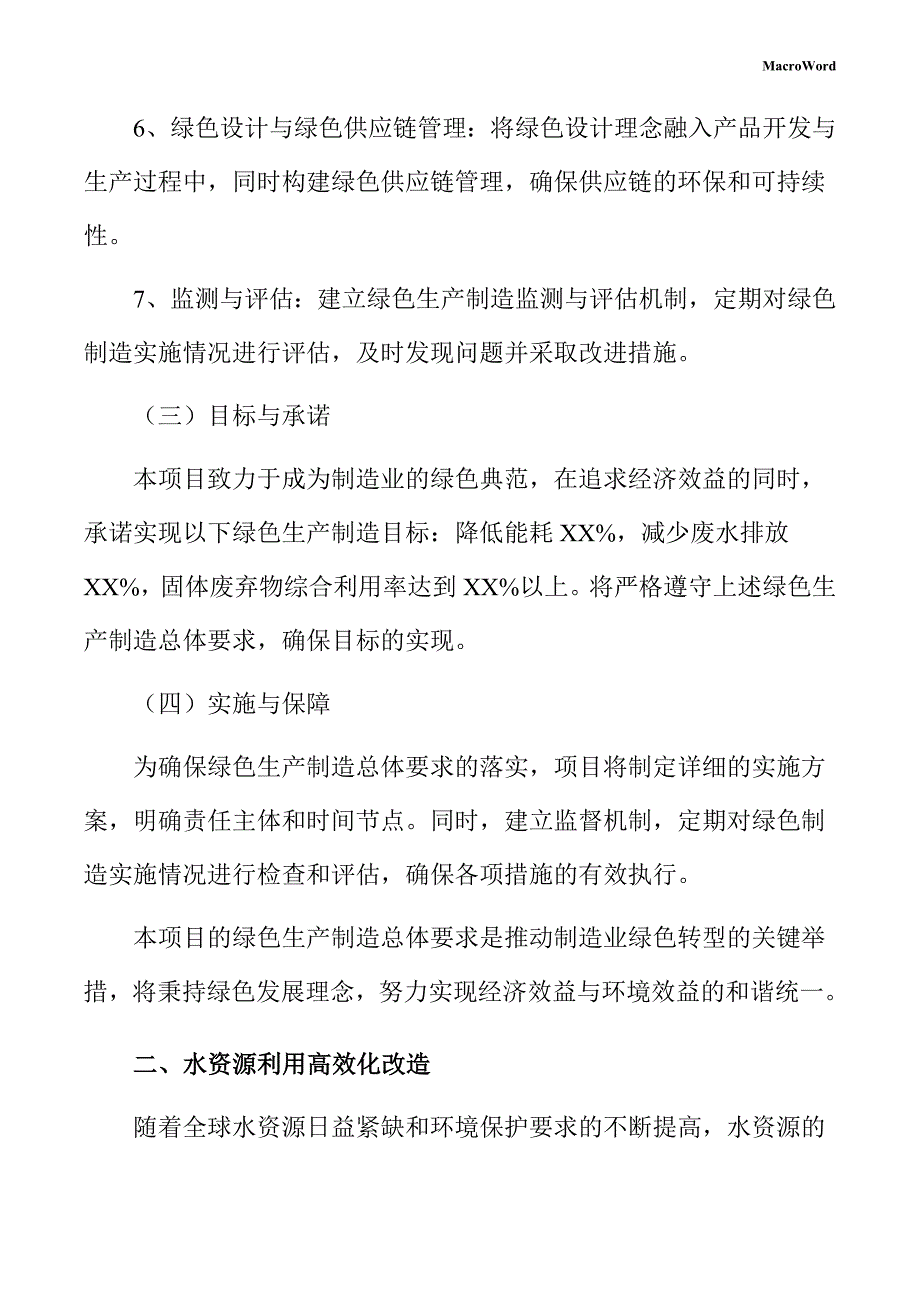 MacroWord

6、绿色设计与绿色供应链管理：将绿色设计理念融入产品开发与生产过程中，同时构建绿色供应链管理，确保供应链的环保和可持续性。

7、监测与评估：建立绿色生产制造监测与评估机制，定期对绿色制造实施情况进行评估，及时发现问题并采取改进措施。

（三）目标与承诺

本项目致力于成为制造业的绿色典范，在追求经济效益的同时，承诺实现以下绿色生产制造目标：降低能耗 XX%，减少废水排放 XX%，固体废弃物综合利用率达到 XX%以上。将严格遵守上述绿色生产制造总体要求，确保目标的实现。

（四）实施与保障

为确保绿色生产制造总体要求的落实，项目将制定详细的实施方案，明确责任主体和时间节点。同时，建立监督机制，定期对绿色制造实施情况进行检查和评估，确保各项措施的有效执行。

本项目的绿色生产制造总体要求是推动制造业绿色转型的关键举措，将秉持绿色发展理念，努力实现经济效益与环境效益的和谐统一。

二、水资源利用高效化改造

随着全球水资源日益紧缺和环境保护要求的不断提高，水资源的